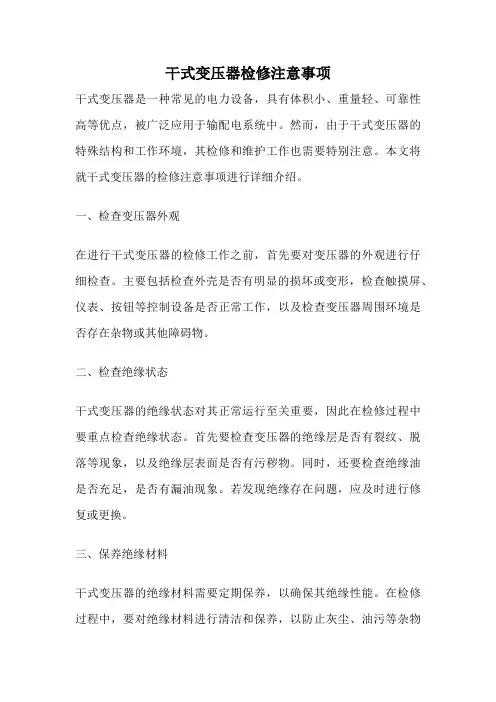 干式变压器检修注意事项

干式变压器是一种常见的电力设备，具有体积小、重量轻、可靠性高等优点，被广泛应用于输配电系统中。然而，由于干式变压器的特殊结构和工作环境，其检修和维护工作也需要特别注意。本文将就干式变压器的检修注意事项进行详细介绍。

一、检查变压器外观

在进行干式变压器的检修工作之前，首先要对变压器的外观进行仔细检查。主要包括检查外壳是否有明显的损坏或变形，检查触摸屏、仪表、按钮等控制设备是否正常工作，以及检查变压器周围环境是否存在杂物或其他障碍物。

二、检查绝缘状态

干式变压器的绝缘状态对其正常运行至关重要，因此在检修过程中要重点检查绝缘状态。首先要检查变压器的绝缘层是否有裂纹、脱落等现象，以及绝缘层表面是否有污秽物。同时，还要检查绝缘油是否充足，是否有漏油现象。若发现绝缘存在问题，应及时进行修复或更换。

三、保养绝缘材料

干式变压器的绝缘材料需要定期保养，以确保其绝缘性能。在检修过程中，要对绝缘材料进行清洁和保养，以防止灰尘、油污等杂物